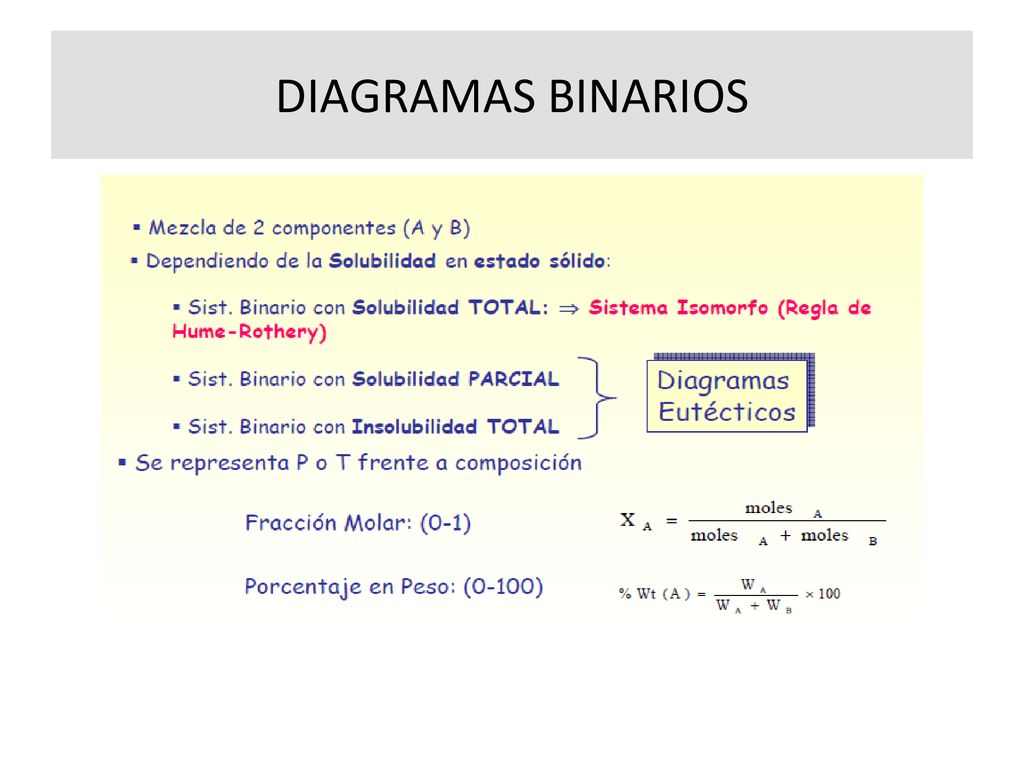 DIAGRAMAS BINARIOS

▪ Mezcla de 2 componentes (A y B)

▪ Dependiendo de la Solubilidad en estado sólido:

▪ Sist. Binario con Solubilidad TOTAL: $\Rightarrow$ Sistema Isomorfo (Regla de Hume-Rothery)

▪ Sist. Binario con Solubilidad PARCIAL

▪ Sist. Binario con Insolubilidad TOTAL

Diagramas Eutécticos

▪ Se representa P o T frente a composición

Fracción Molar: (0-1)

$X_A = \frac{moles_A}{moles_A + moles_B}$

Porcentaje en Peso: (0-100)

$\% Wt(A) = \frac{W_A}{W_A + W_B} \times 100$